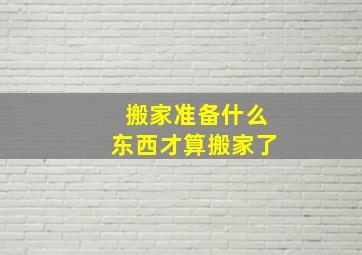 搬家准备什么
东西才算搬家了